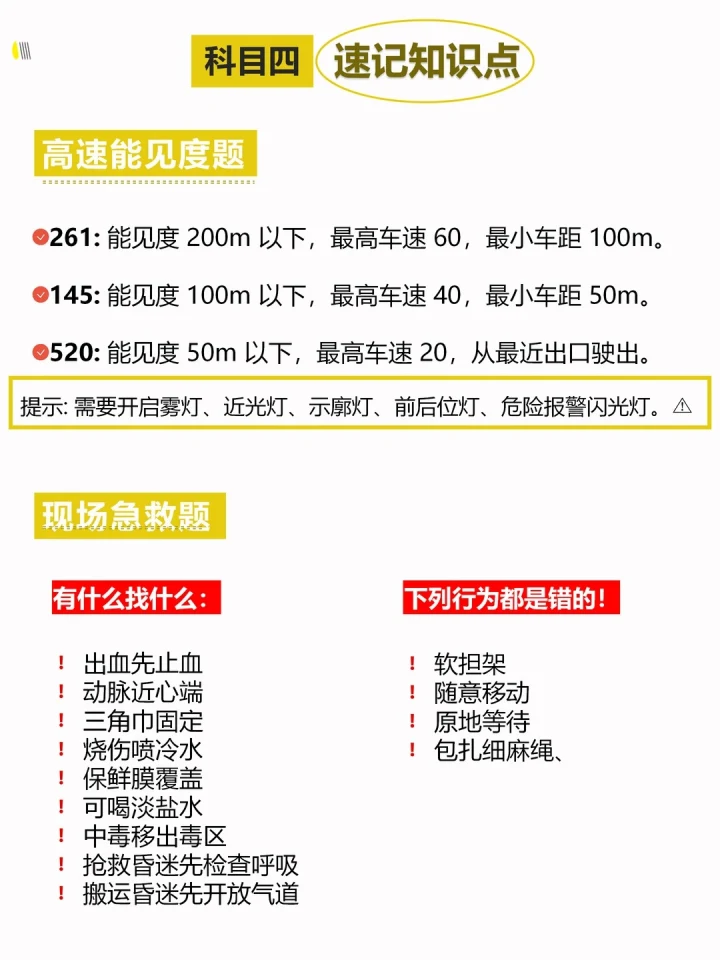 科目四 速记知识点

高速能见度题

261: 能见度 200m 以下，最高车速 60，最小车距 100m。

145: 能见度 100m 以下，最高车速 40，最小车距 50m。

520: 能见度 50m 以下，最高车速 20，从最近出口驶出。

提示: 需要开启雾灯、近光灯、示廓灯、前后位灯、危险报警闪光灯。⚠

现场急救题

有什么找什么:

! 出血先止血
! 动脉近心端
! 三角巾固定
! 烧伤喷冷水
! 保鲜膜覆盖
! 可喝淡盐水
! 中毒移出毒区
! 抢救昏迷先检查呼吸
! 搬运昏迷先开放气道

下列行为都是错的!

! 软担架
! 随意移动
! 原地等待
! 包扎细麻绳、